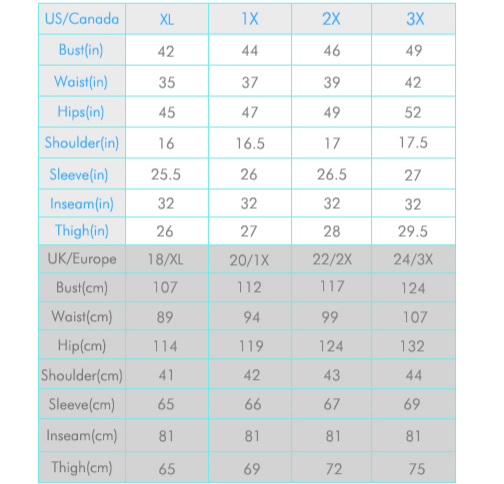 | US/Canada | XL | 1X | 2X | 3X |
|---|---|---|---|---|
| Bust(in) | 42 | 44 | 46 | 49 |
| Waist(in) | 35 | 37 | 39 | 42 |
| Hips(in) | 45 | 47 | 49 | 52 |
| Shoulder(in) | 16 | 16.5 | 17 | 17.5 |
| Sleeve(in) | 25.5 | 26 | 26.5 | 27 |
| Inseam(in) | 32 | 32 | 32 | 32 |
| Thigh(in) | 26 | 27 | 28 | 29.5 |
| UK/Europe | 18/XL | 20/1X | 22/2X | 24/3X |
| Bust(cm) | 107 | 112 | 117 | 124 |
| Waist(cm) | 89 | 94 | 99 | 107 |
| Hip(cm) | 114 | 119 | 124 | 132 |
| Shoulder(cm) | 41 | 42 | 43 | 44 |
| Sleeve(cm) | 65 | 66 | 67 | 69 |
| Inseam(cm) | 81 | 81 | 81 | 81 |
| Thigh(cm) | 65 | 69 | 72 | 75 |